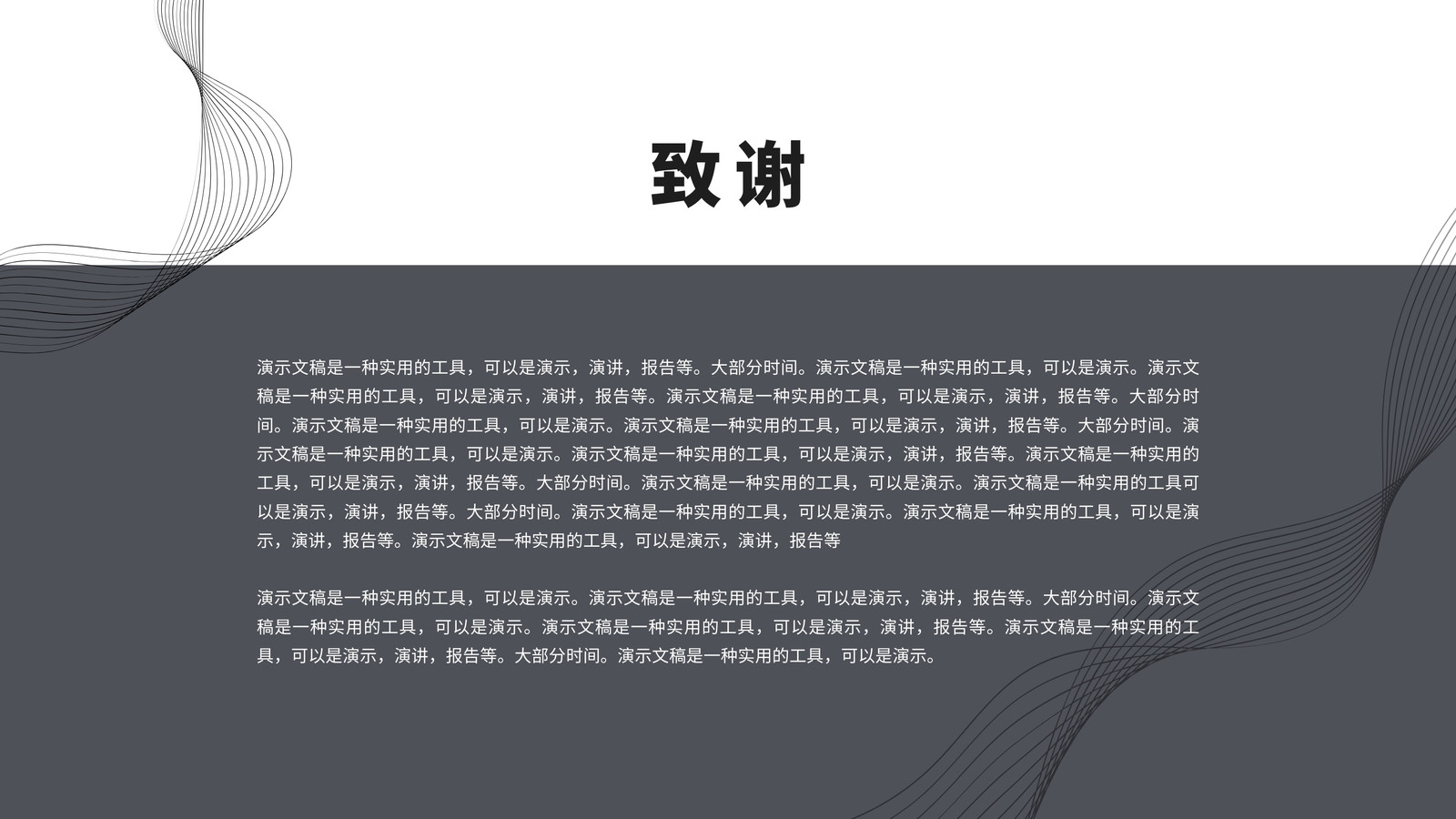 致谢

演示文稿是一种实用的工具，可以是演示，演讲，报告等。大部分时间。演示文稿是一种实用的工具，可以是演示。演示文稿是一种实用的工具，可以是演示，演讲，报告等。演示文稿是一种实用的工具，可以是演示，演讲，报告等。大部分时间。演示文稿是一种实用的工具，可以是演示。演示文稿是一种实用的工具，可以是演示，演讲，报告等。大部分时间。演示文稿是一种实用的工具，可以是演示。演示文稿是一种实用的工具，可以是演示，演讲，报告等。演示文稿是一种实用的工具，可以是演示，演讲，报告等。大部分时间。演示文稿是一种实用的工具，可以是演示。演示文稿是一种实用的工具可以是演示，演讲，报告等。大部分时间。演示文稿是一种实用的工具，可以是演示。演示文稿是一种实用的工具，可以是演示，演讲，报告等。演示文稿是一种实用的工具，可以是演示，演讲，报告等

演示文稿是一种实用的工具，可以是演示。演示文稿是一种实用的工具，可以是演示，演讲，报告等。大部分时间。演示文稿是一种实用的工具，可以是演示。演示文稿是一种实用的工具，可以是演示，演讲，报告等。演示文稿是一种实用的工具，可以是演示，演讲，报告等。大部分时间。演示文稿是一种实用的工具，可以是演示。